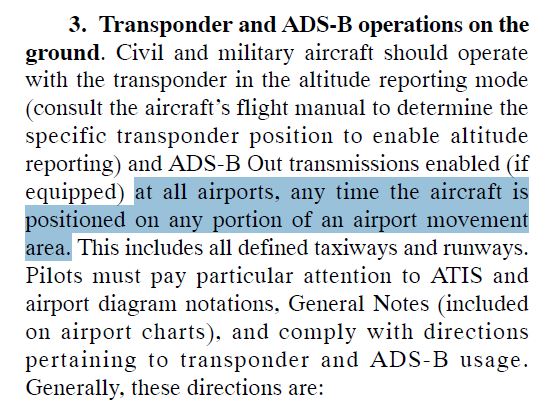 3. Transponder and ADS-B operations on the ground. Civil and military aircraft should operate with the transponder in the altitude reporting mode (consult the aircraft's flight manual to determine the specific transponder position to enable altitude reporting) and ADS-B Out transmissions enabled (if equipped) at all airports, any time the aircraft is positioned on any portion of an airport movement area. This includes all defined taxiways and runways. Pilots must pay particular attention to ATIS and airport diagram notations, General Notes (included on airport charts), and comply with directions pertaining to transponder and ADS-B usage. Generally, these directions are: